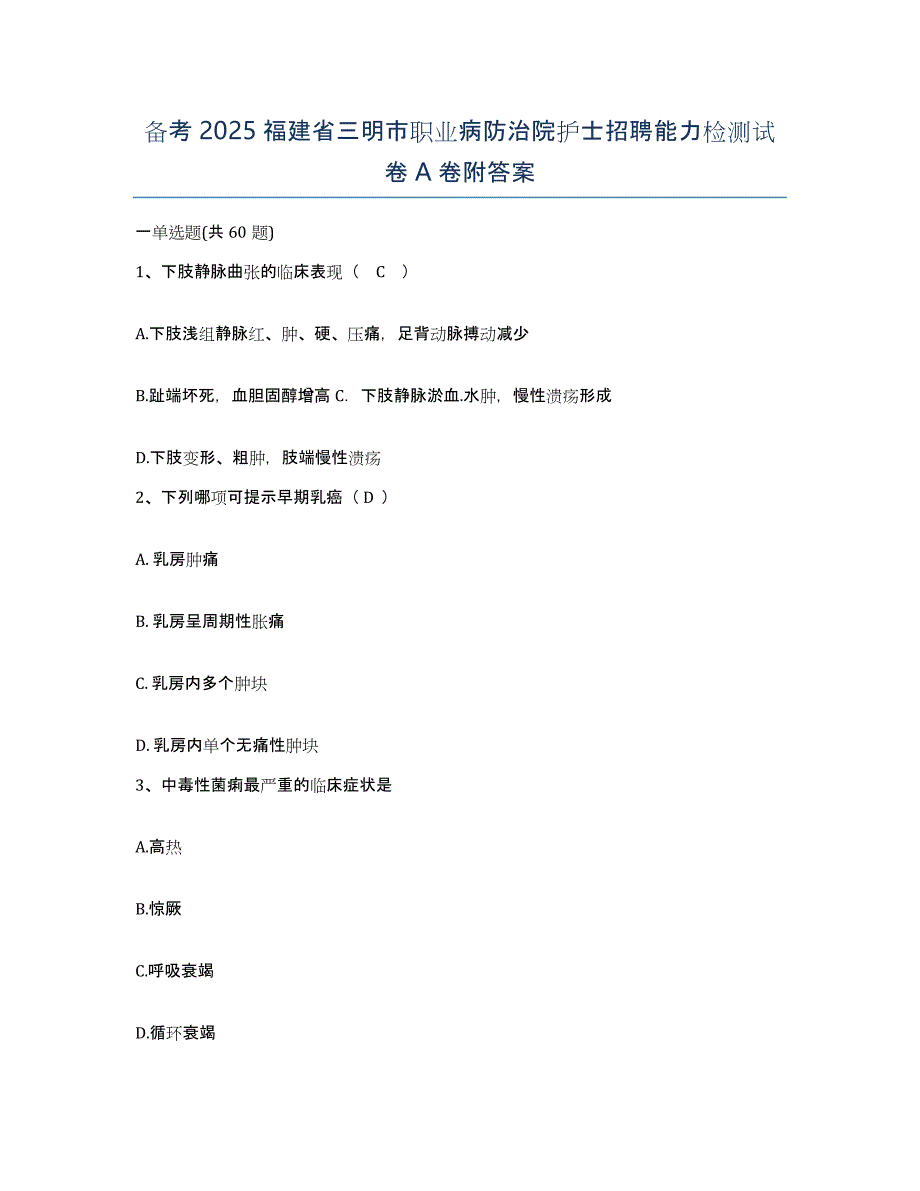 备考 2025 福建省三明市职业病防治院护士招聘能力检测试卷 A 卷附答案

一单选题(共 60 题)

1、下肢静脉曲张的临床表现（ C ）

A.下肢浅组静脉红、肿、硬、压痛，足背动脉搏动减少

B.趾端坏死，血胆固醇增高 C. 下肢静脉淤血.水肿，慢性溃疡形成

D.下肢变形、粗肿，肢端慢性溃疡

2、下列哪项可提示早期乳癌（ D ）

A. 乳房肿痛

B. 乳房呈周期性胀痛

C. 乳房内多个肿块

D. 乳房内单个无痛性肿块

3、中毒性菌痢最严重的临床症状是

A.高热

B.惊厥

C.呼吸衰竭

D.循环衰竭